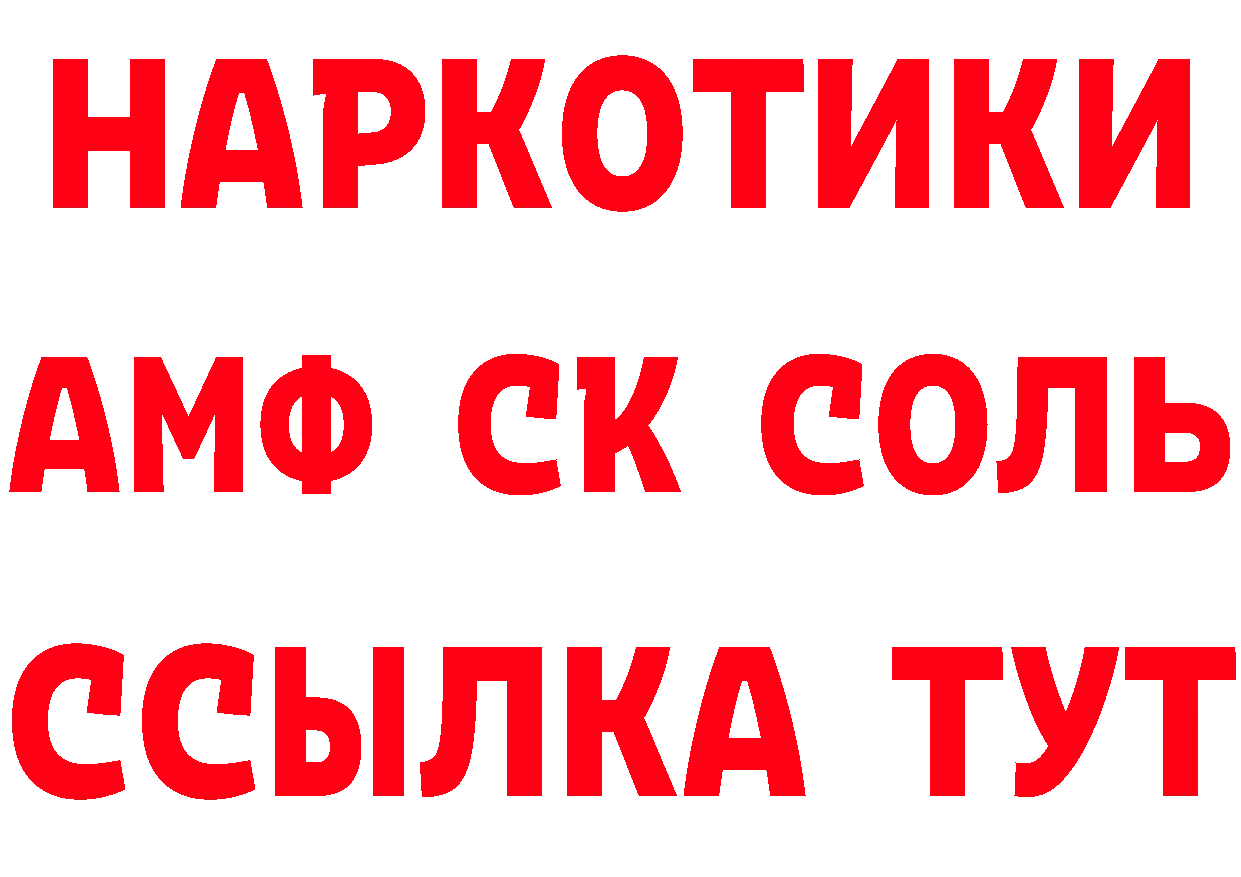 НАРКОТИКИ
АМФ СК СОЛЬ
ССЫЛКА ТУТ